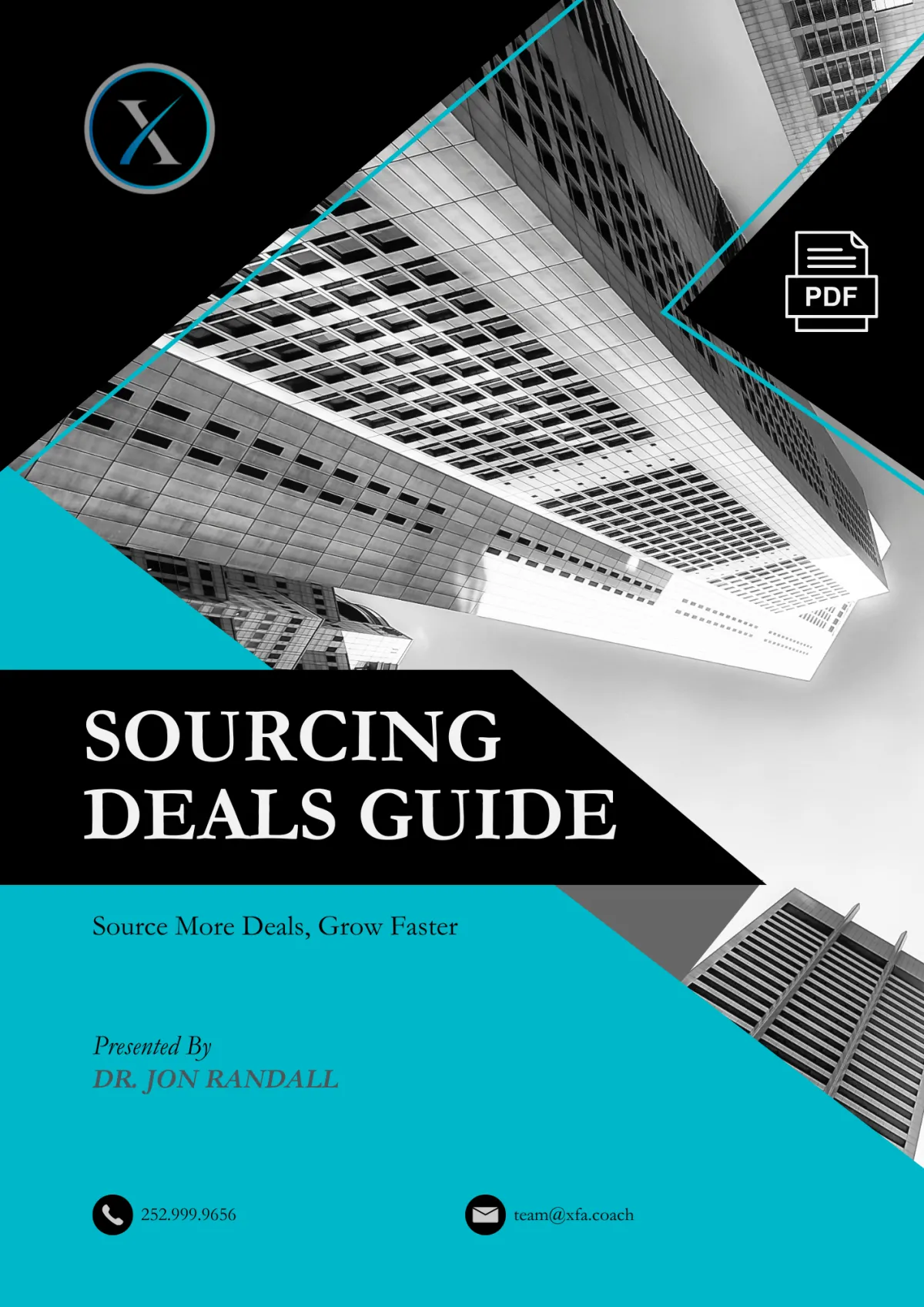 X

PDF

SOURCING DEALS GUIDE

Source More Deals, Grow Faster

Presented By
DR. JON RANDALL

252.999.9656

team@xfa.coach